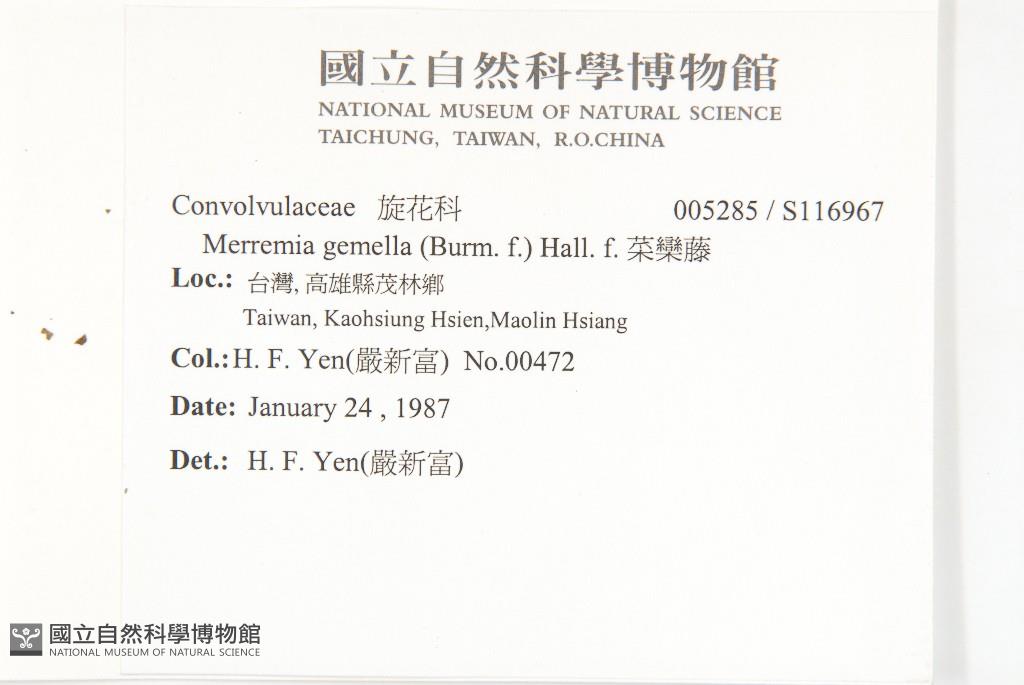 國立自然科學博物館
NATIONAL MUSEUM OF NATURAL SCIENCE
TAICHUNG, TAIWAN, R.O.CHINA

Convolvulaceae 旋花科 005285 / S116967
Merremia gemella (Burm. f.) Hall. f. 菜欒藤
Loc.: 台灣, 高雄縣茂林鄉
Taiwan, Kaohsiung Hsien,Maolin Hsiang
Col.: H. F. Yen(嚴新富) No.00472
Date: January 24 , 1987
Det.: H. F. Yen(嚴新富)

國立自然科學博物館
NATIONAL MUSEUM OF NATURAL SCIENCE